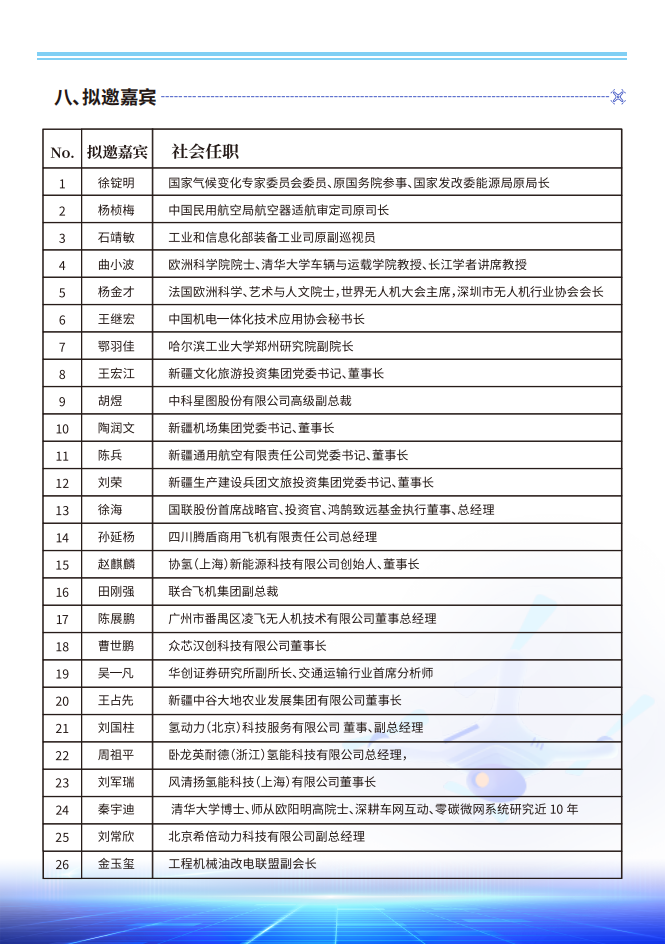 八、拟邀嘉宾

| No. | 拟邀嘉宾 | 社会任职 |
|---|---|---|
| 1 | 徐锭明 | 国家气候变化专家委员会委员、原国务院参事、国家发改委能源局原局长 |
| 2 | 杨桢梅 | 中国民用航空局航空器适航审定司原司长 |
| 3 | 石靖敏 | 工业和信息化部装备工业司原副巡视员 |
| 4 | 曲小波 | 欧洲科学院院士、清华大学车辆与运载学院教授、长江学者讲席教授 |
| 5 | 杨金才 | 法国欧洲科学、艺术与人文院士，世界无人机大会主席，深圳市无人机行业协会会长 |
| 6 | 王继宏 | 中国机电一体化技术应用协会秘书长 |
| 7 | 鄂羽佳 | 哈尔滨工业大学郑州研究院副院长 |
| 8 | 王宏江 | 新疆文化旅游投资集团党委书记、董事长 |
| 9 | 胡煜 | 中科星图股份有限公司高级副总裁 |
| 10 | 陶润文 | 新疆机场集团党委书记、董事长 |
| 11 | 陈兵 | 新疆通用航空有限责任公司党委书记、董事长 |
| 12 | 刘荣 | 新疆生产建设兵团文旅投资集团党委书记、董事长 |
| 13 | 徐海 | 国联股份首席战略官、投资官、鸿鹄致远基金执行董事、总经理 |
| 14 | 孙延杨 | 四川腾盾商用飞机有限责任公司总经理 |
| 15 | 赵麒麟 | 协氢(上海)新能源科技有限公司创始人、董事长 |
| 16 | 田刚强 | 联合飞机集团副总裁 |
| 17 | 陈展鹏 | 广州市番禺区凌飞无人机技术有限公司董事总经理 |
| 18 | 曹世鹏 | 众芯汉创科技有限公司董事长 |
| 19 | 吴一凡 | 华创证券研究所副所长、交通运输行业首席分析师 |
| 20 | 王占先 | 新疆中谷大地农业发展集团有限公司董事长 |
| 21 | 刘国柱 | 氢动力(北京)科技服务有限公司 董事、副总经理 |
| 22 | 周祖平 | 卧龙英耐德(浙江)氢能科技有限公司总经理, |
| 23 | 刘军瑞 | 风清扬氢能科技(上海)有限公司董事长 |
| 24 | 秦宇迪 | 清华大学博士、师从欧阳明高院士、深耕车网互动、零碳微网系统研究近 10 年 |
| 25 | 刘常欣 | 北京希倍动力科技有限公司副总经理 |
| 26 | 金玉玺 | 工程机械油改电联盟副会长 |